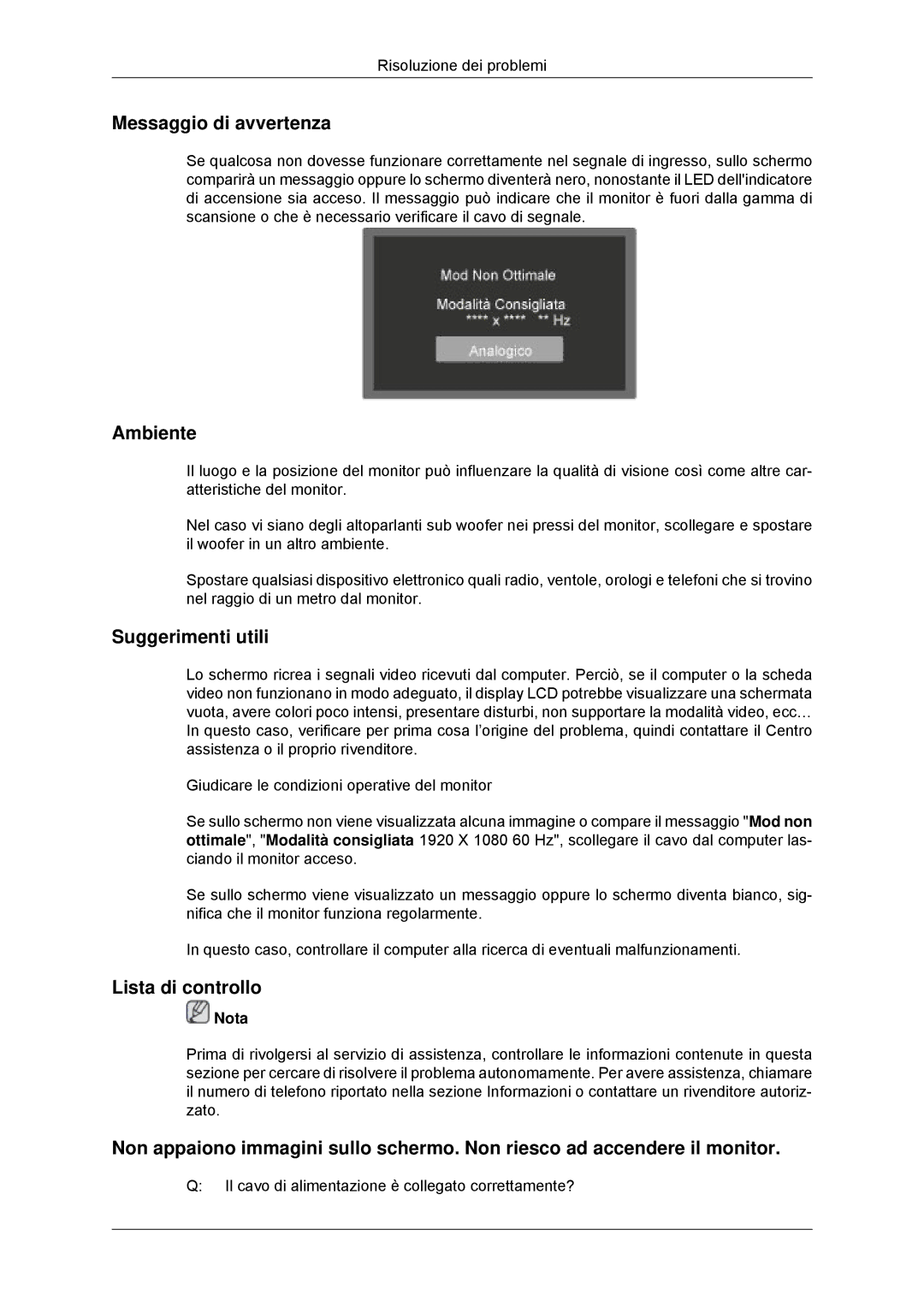 Risoluzione dei problemi

Messaggio di avvertenza

Se qualcosa non dovesse funzionare correttamente nel segnale di ingresso, sullo schermo comparirà un messaggio oppure lo schermo diventerà nero, nonostante il LED dell'indicatore di accensione sia acceso. Il messaggio può indicare che il monitor è fuori dalla gamma di scansione o che è necessario verificare il cavo di segnale.

Mod Non Ottimale

Modalità Consigliata
**** x **** ** Hz

Analogico

Ambiente

Il luogo e la posizione del monitor può influenzare la qualità di visione così come altre caratteristiche del monitor.

Nel caso vi siano degli altoparlanti sub woofer nei pressi del monitor, scollegare e spostare il woofer in un altro ambiente.

Spostare qualsiasi dispositivo elettronico quali radio, ventole, orologi e telefoni che si trovino nel raggio di un metro dal monitor.

Suggerimenti utili

Lo schermo ricrea i segnali video ricevuti dal computer. Perciò, se il computer o la scheda video non funzionano in modo adeguato, il display LCD potrebbe visualizzare una schermata vuota, avere colori poco intensi, presentare disturbi, non supportare la modalità video, ecc… In questo caso, verificare per prima cosa l'origine del problema, quindi contattare il Centro assistenza o il proprio rivenditore.

Giudicare le condizioni operative del monitor

Se sullo schermo non viene visualizzata alcuna immagine o compare il messaggio "Mod non ottimale", "Modalità consigliata 1920 X 1080 60 Hz", scollegare il cavo dal computer lasciando il monitor acceso.

Se sullo schermo viene visualizzato un messaggio oppure lo schermo diventa bianco, significa che il monitor funziona regolarmente.

In questo caso, controllare il computer alla ricerca di eventuali malfunzionamenti.

Lista di controllo

Nota

Prima di rivolgersi al servizio di assistenza, controllare le informazioni contenute in questa sezione per cercare di risolvere il problema autonomamente. Per avere assistenza, chiamare il numero di telefono riportato nella sezione Informazioni o contattare un rivenditore autorizzato.

Non appaiono immagini sullo schermo. Non riesco ad accendere il monitor.

Q: Il cavo di alimentazione è collegato correttamente?